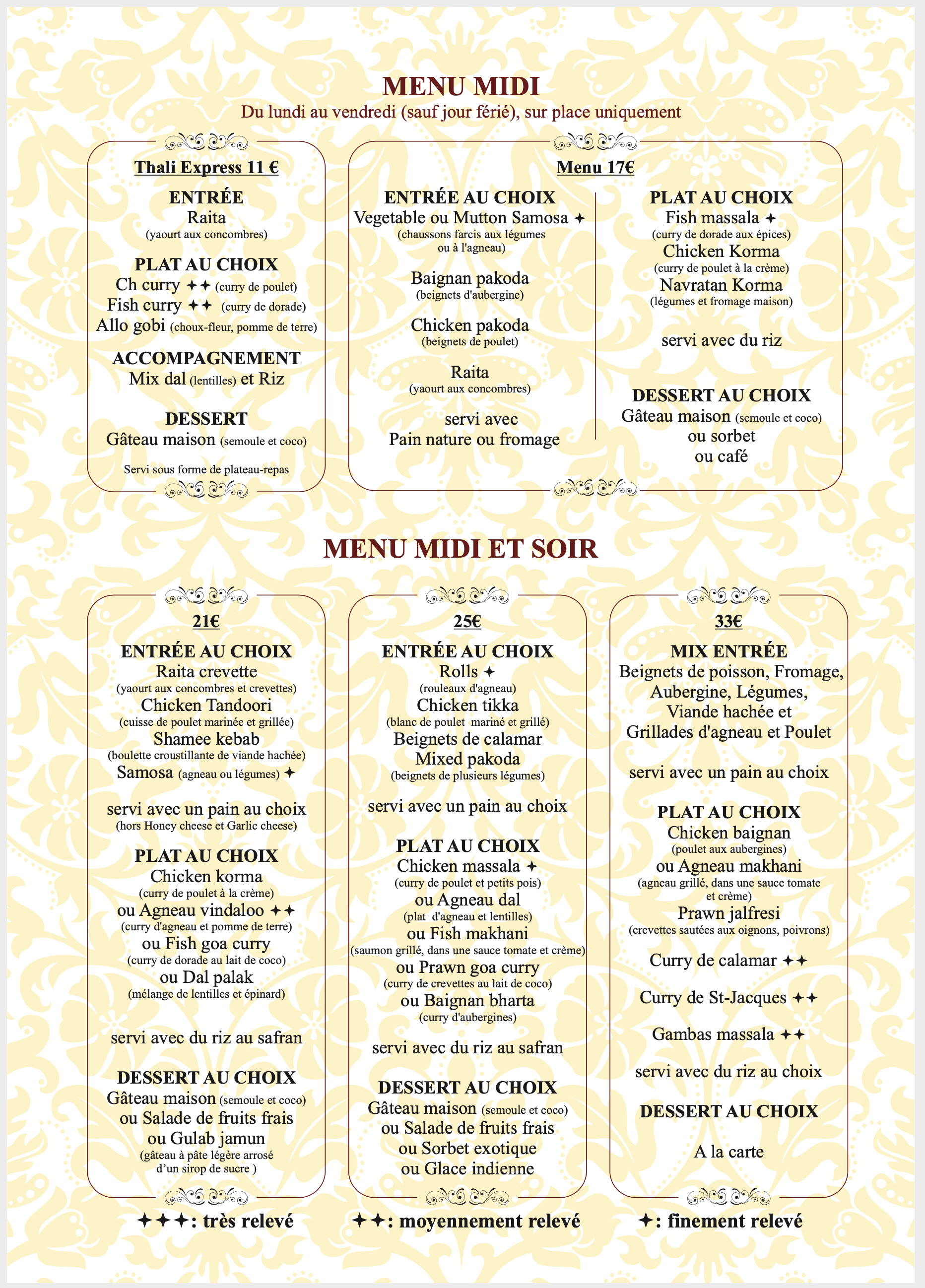 MENU MIDI
Du lundi au vendredi (sauf jour férié), sur place uniquement

Thali Express 11 €

ENTRÉE
Raita
(yaourt aux concombres)

PLAT AU CHOIX
Ch curry ✦✦ (curry de poulet)
Fish curry ✦✦ (curry de dorade)
Allo gobi (choux-fleur, pomme de terre)

ACCOMPAGNEMENT
Mix dal (lentilles) et Riz

DESSERT
Gâteau maison (semoule et coco)

Servi sous forme de plateau-repas

Menu 17€

ENTRÉE AU CHOIX
Vegetable ou Mutton Samosa ✦
(chaussons farcis aux légumes ou à l'agneau)

Baignan pakoda
(beignets d'aubergine)

Chicken pakoda
(beignets de poulet)

Raita
(yaourt aux concombres)

servi avec
Pain nature ou fromage

PLAT AU CHOIX
Fish massala ✦
(curry de dorade aux épices)
Chicken Korma
(curry de poulet à la crème)
Navratan Korma
(légumes et fromage maison)

servi avec du riz

DESSERT AU CHOIX
Gâteau maison (semoule et coco)
ou sorbet
ou café

MENU MIDI ET SOIR

21€

ENTRÉE AU CHOIX
Raita crevette
(yaourt aux concombres et crevettes)
Chicken Tandoori
(cuisse de poulet marinée et grillée)
Shamee kebab
(boulette croustillante de viande hachée)
Samosa (agneau ou légumes) ✦

servi avec un pain au choix
(hors Honey cheese et Garlic cheese)

PLAT AU CHOIX
Chicken korma
(curry de poulet à la crème)
ou Agneau vindaloo ✦✦
(curry d'agneau et pomme de terre)
ou Fish goa curry
(curry de dorade au lait de coco)
ou Dal palak
(mélange de lentilles et épinard)

servi avec du riz au safran

DESSERT AU CHOIX
Gâteau maison (semoule et coco)
ou Salade de fruits frais
ou Gulab jamun
(gâteau à pâte légère arrosé d'un sirop de sucre )

25€

ENTRÉE AU CHOIX
Rolls ✦
(rouleaux d'agneau)
Chicken tikka
(blanc de poulet mariné et grillé)
Beignets de calamar
Mixed pakoda
(beignets de plusieurs légumes)

servi avec un pain au choix

PLAT AU CHOIX
Chicken massala ✦
(curry de poulet et petits pois)
ou Agneau dal
(plat d'agneau et lentilles)
ou Fish makhani
(saumon grillé, dans une sauce tomate et crème)
ou Prawn goa curry
(curry de crevettes au lait de coco)
ou Baignan bharta
(curry d'aubergines)

servi avec du riz au safran

DESSERT AU CHOIX
Gâteau maison (semoule et coco)
ou Salade de fruits frais
ou Sorbet exotique
ou Glace indienne

33€

MIX ENTRÉE
Beignets de poisson, Fromage, Aubergine, Légumes, Viande hachée et Grillades d'agneau et Poulet

servi avec un pain au choix

PLAT AU CHOIX
Chicken baignan
(poulet aux aubergines)
ou Agneau makhani
(agneau grillé, dans une sauce tomate et crème)
Prawn jalfresi
(crevettes sautées aux oignons, poivrons)

Curry de calamar ✦✦

Curry de St-Jacques ✦✦

Gambas massala ✦✦

servi avec du riz au choix

DESSERT AU CHOIX

A la carte

✦✦✦: très relevé ✦✦: moyennement relevé ✦: finement relevé